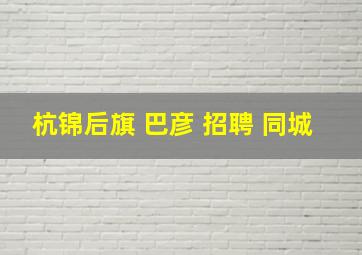 杭锦后旗 巴彦 招聘 同城